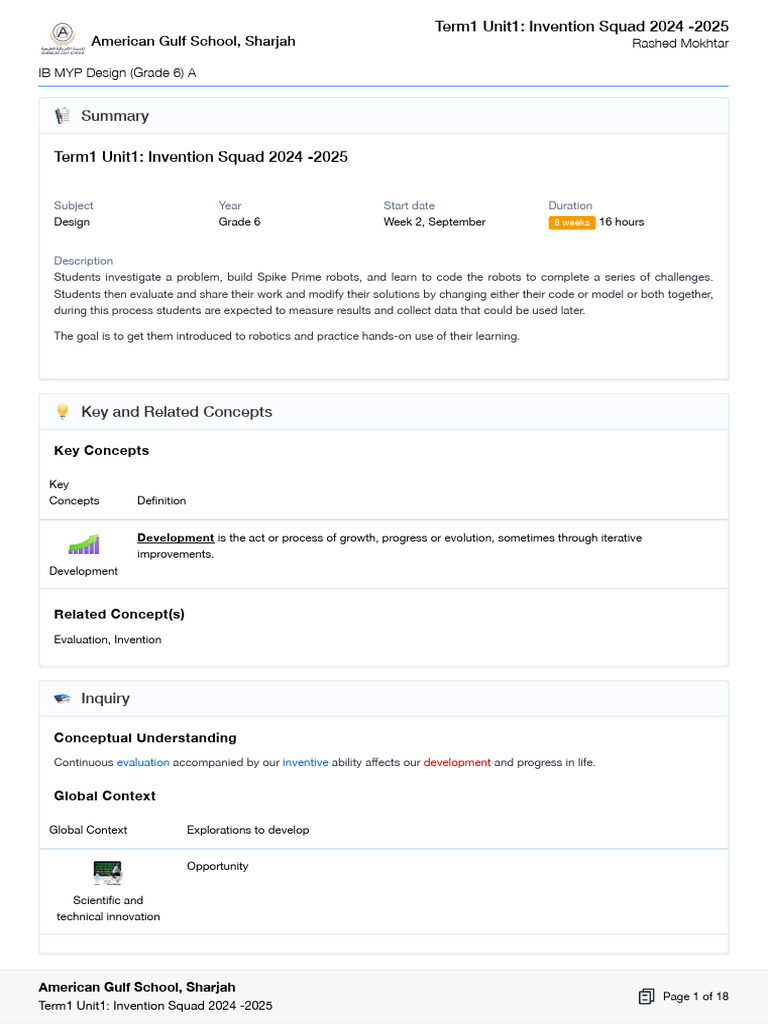 American Gulf School, Sharjah

Term1 Unit1: Invention Squad 2024 -2025
Rashed Mokhtar

IB MYP Design (Grade 6) A

Summary

Term1 Unit1: Invention Squad 2024 -2025

| Subject | Year | Start date | Duration |
|---|---|---|---|
| Design | Grade 6 | Week 2, September | 8 weeks 16 hours |

Description
Students investigate a problem, build Spike Prime robots, and learn to code the robots to complete a series of challenges. Students then evaluate and share their work and modify their solutions by changing either their code or model or both together, during this process students are expected to measure results and collect data that could be used later.

The goal is to get them introduced to robotics and practice hands-on use of their learning.

Key and Related Concepts

Key Concepts

| Key Concepts | Definition |
|---|---|
| Development | Development is the act or process of growth, progress or evolution, sometimes through iterative improvements. |

Related Concept(s)

Evaluation, Invention

Inquiry

Conceptual Understanding

Continuous evaluation accompanied by our inventive ability affects our development and progress in life.

Global Context

| Global Context | Explorations to develop |
|---|---|
| Scientific and technical innovation | Opportunity |

American Gulf School, Sharjah
Term1 Unit1: Invention Squad 2024 -2025

Page 1 of 18